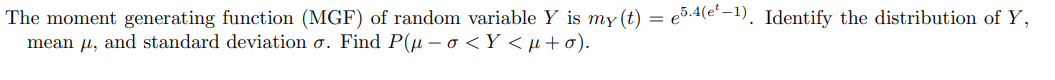 The moment generating function (MGF) of random variable $Y$ is $m_Y(t) = e^{5.4(e^t-1)}$. Identify the distribution of $Y$, mean $\mu$, and standard deviation $\sigma$. Find $P(\mu - \sigma < Y < \mu + \sigma)$.